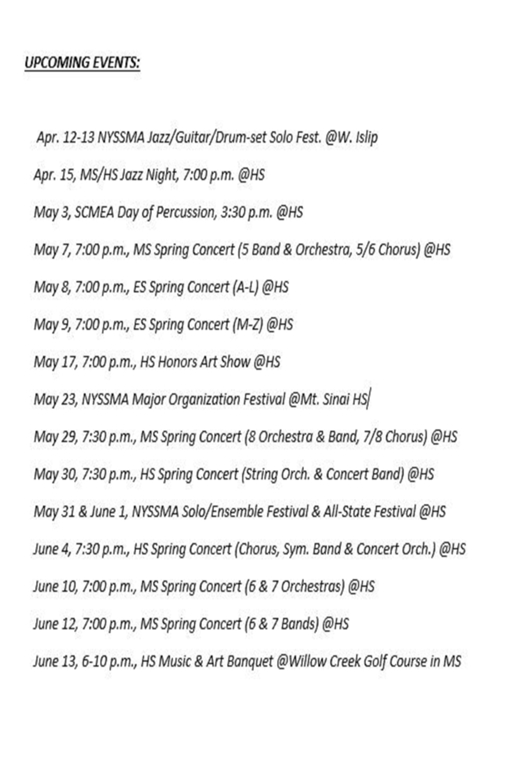 UPCOMING EVENTS:

Apr. 12-13 NYSSMA Jazz/Guitar/Drum-set Solo Fest. @W. Islip

Apr. 15, MS/HS Jazz Night, 7:00 p.m. @HS

May 3, SCMEA Day of Percussion, 3:30 p.m. @HS

May 7, 7:00 p.m., MS Spring Concert (5 Band & Orchestra, 5/6 Chorus) @HS

May 8, 7:00 p.m., ES Spring Concert (A-L) @HS

May 9, 7:00 p.m., ES Spring Concert (M-Z) @HS

May 17, 7:00 p.m., HS Honors Art Show @HS

May 23, NYSSMA Major Organization Festival @Mt. Sinai HS

May 29, 7:30 p.m., MS Spring Concert (8 Orchestra & Band, 7/8 Chorus) @HS

May 30, 7:30 p.m., HS Spring Concert (String Orch. & Concert Band) @HS

May 31 & June 1, NYSSMA Solo/Ensemble Festival & All-State Festival @HS

June 4, 7:30 p.m., HS Spring Concert (Chorus, Sym. Band & Concert Orch.) @HS

June 10, 7:00 p.m., MS Spring Concert (6 & 7 Orchestras) @HS

June 12, 7:00 p.m., MS Spring Concert (6 & 7 Bands) @HS

June 13, 6-10 p.m., HS Music & Art Banquet @Willow Creek Golf Course in MS